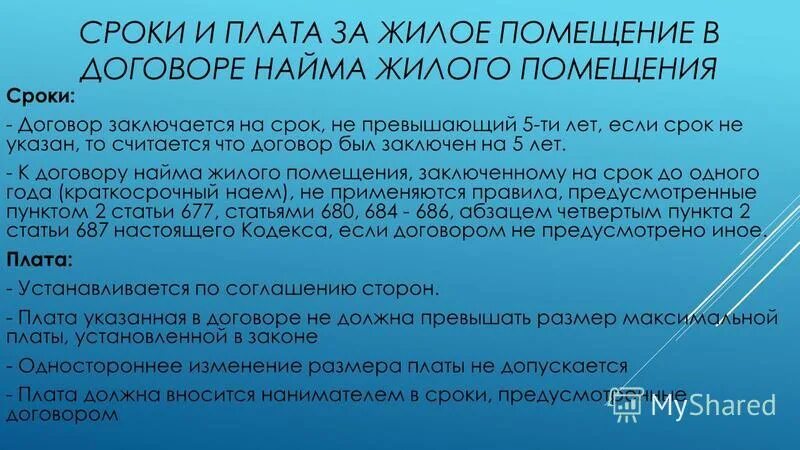 СРОКИ И ПЛАТА ЗА ЖИЛОЕ ПОМЕЩЕНИЕ В ДОГОВОРЕ НАЙМА ЖИЛОГО ПОМЕЩЕНИЯ

Сроки:

- Договор заключается на срок, не превышающий 5-ти лет, если срок не указан, то считается что договор был заключен на 5 лет.

- К договору найма жилого помещения, заключенному на срок до одного года (краткосрочный наем), не применяются правила, предусмотренные пунктом 2 статьи 677, статьями 680, 684 - 686, абзацем четвертым пункта 2 статьи 687 настоящего Кодекса, если договором не предусмотрено иное.

Плата:

- Устанавливается по соглашению сторон.

- Плата указанная в договоре не должна превышать размер максимальной платы, установленной в законе

- Одностороннее изменение размера платы не допускается

- Плата должна вносится нанимателем в сроки, предусмотренные договором

MyShared